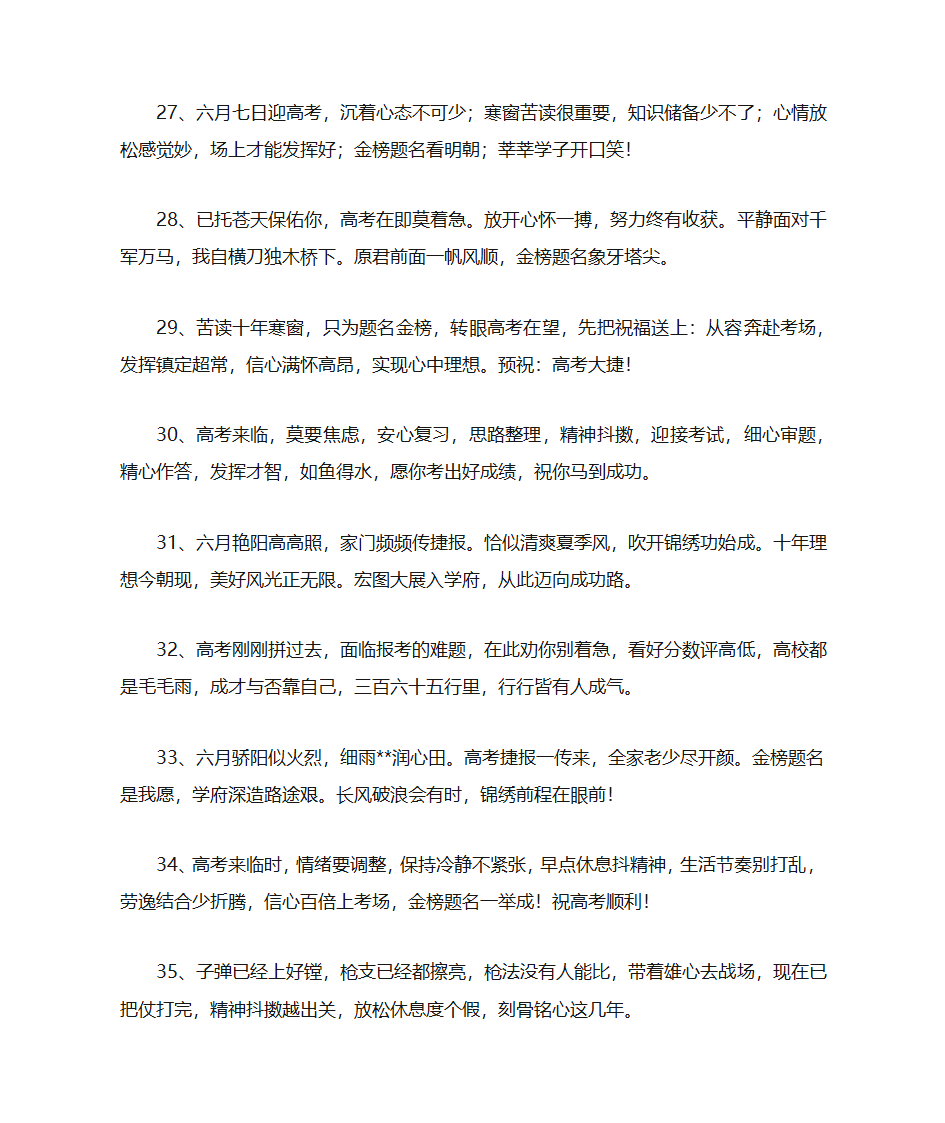 27、六月七日迎高考，沉着心态不可少；寒窗苦读很重要，知识储备少不了；心情放松感觉妙，场上才能发挥好；金榜题名看明朝；莘莘学子开口笑！

28、已托苍天保佑你，高考在即莫着急。放开心怀一搏，努力终有收获。平静面对千军万马，我自横刀独木桥下。原君前面一帆风顺，金榜题名象牙塔尖。

29、苦读十年寒窗，只为题名金榜，转眼高考在望，先把祝福送上：从容奔赴考场，发挥镇定超常，信心满怀高昂，实现心中理想。预祝：高考大捷！

30、高考来临，莫要焦虑，安心复习，思路整理，精神抖擞，迎接考试，细心审题，精心作答，发挥才智，如鱼得水，愿你考出好成绩，祝你马到成功。

31、六月艳阳高高照，家门频频传捷报。恰似清爽夏季风，吹开锦绣功始成。十年理想今朝现，美好风光正无限。宏图大展入学府，从此迈向成功路。

32、高考刚刚拼过去，面临报考的难题，在此劝你别着急，看好分数评高低，高校都是毛毛雨，成才与否靠自己，三百六十五行里，行行皆有人成气。

33、六月骄阳似火烈，细雨**润心田。高考捷报一传来，全家老少尽开颜。金榜题名是我愿，学府深造路途艰。长风破浪会有时，锦绣前程在眼前！

34、高考来临时，情绪要调整，保持冷静不紧张，早点休息抖精神，生活节奏别打乱，劳逸结合少折腾，信心百倍上考场，金榜题名一举成！祝高考顺利！

35、子弹已经上好镗，枪支已经都擦亮，枪法没有人能比，带着雄心去战场，现在已把仗打完，精神抖擞越出关，放松休息度个假，刻骨铭心这几年。